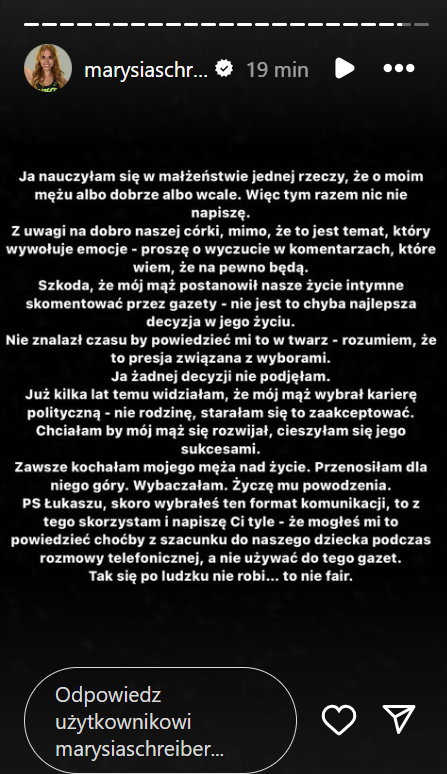 marysiaschr... 19 min

Ja nauczyłam się w małżeństwie jednej rzeczy, że o moim mężu albo dobrze albo wcale. Więc tym razem nic nie napiszę.
Z uwagi na dobro naszej córki, mimo, że to jest temat, który wywołuje emocje - proszę o wyczucie w komentarzach, które wiem, że na pewno będą.
Szkoda, że mój mąż postanowił nasze życie intymne skomentować przez gazety - nie jest to chyba najlepsza decyzja w jego życiu.
Nie znalazł czasu by powiedzieć mi to w twarz - rozumiem, że to presja związana z wyborami.
Ja żadnej decyzji nie podjęłam.
Już kilka lat temu widziałam, że mój mąż wybrał karierę polityczną - nie rodzinę, starałam się to zaakceptować.
Chciałam by mój mąż się rozwijał, cieszyłam się jego sukcesami.
Zawsze kochałam mojego męża nad życie. Przenosiłam dla niego góry. Wybaczałam. Życzę mu powodzenia.
PS Łukaszu, skoro wybrałeś ten format komunikacji, to z tego skorzystam i napiszę Ci tyle - że mogłeś mi to powiedzieć choćby z szacunku do naszego dziecka podczas rozmowy telefonicznej, a nie używać do tego gazet.
Tak się po ludzku nie robi... to nie fair.

Odpowiedz użytkownikowi marysiaschreiber...